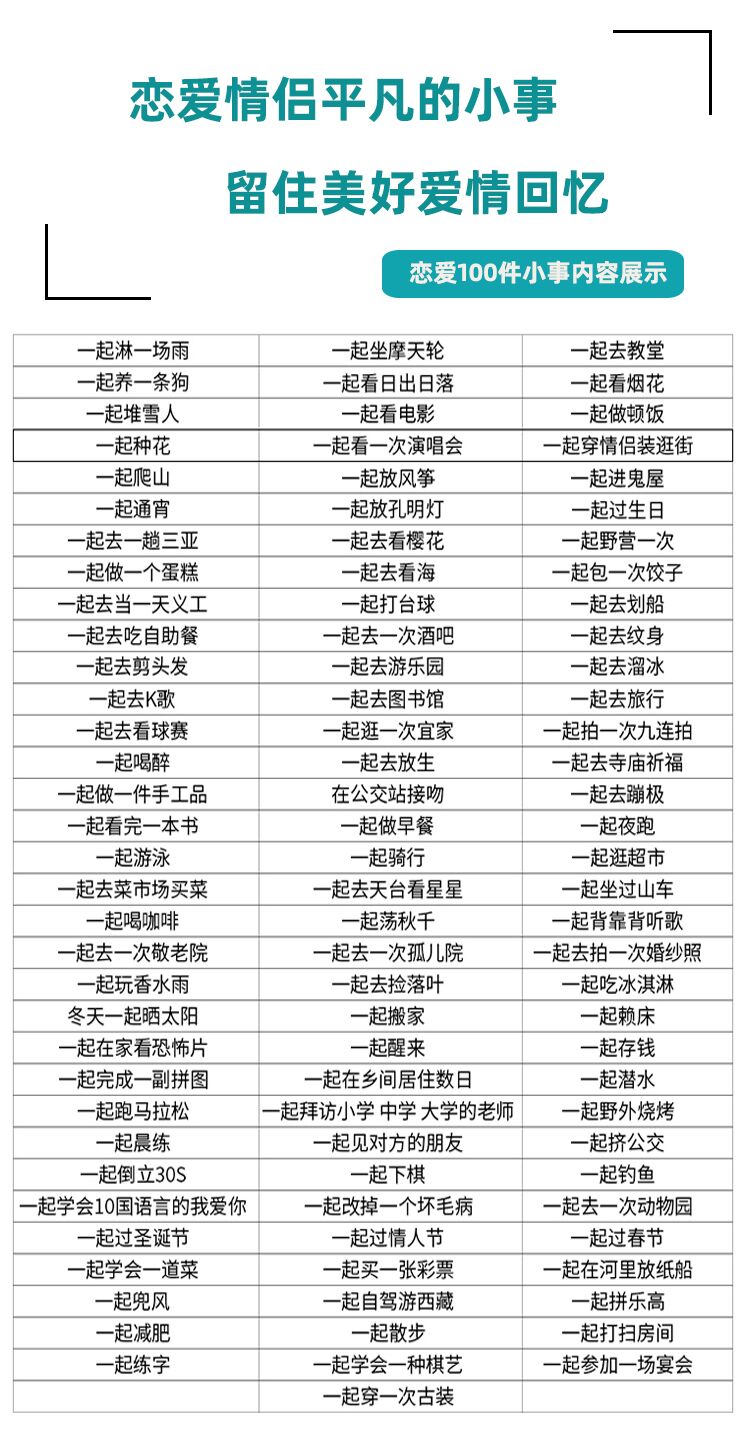 恋爱情侣平凡的小事

留住美好爱情回忆

恋爱100件小事内容展示

| 一起淋一场雨 | 一起坐摩天轮 | 一起去教堂 |
|---|---|---|
| 一起养一条狗 | 一起看日出日落 | 一起看烟花 |
| 一起堆雪人 | 一起看电影 | 一起做顿饭 |
| 一起种花 | 一起看一次演唱会 | 一起穿情侣装逛街 |
| 一起爬山 | 一起放风筝 | 一起进鬼屋 |
| 一起通宵 | 一起放孔明灯 | 一起过生日 |
| 一起去一趟三亚 | 一起去看樱花 | 一起野营一次 |
| 一起做一个蛋糕 | 一起去看海 | 一起包一次饺子 |
| 一起去当一天义工 | 一起打台球 | 一起去划船 |
| 一起去吃自助餐 | 一起去一次酒吧 | 一起去纹身 |
| 一起去剪头发 | 一起去游乐园 | 一起去溜冰 |
| 一起去K歌 | 一起去图书馆 | 一起去旅行 |
| 一起去看球赛 | 一起逛一次宜家 | 一起拍一次九连拍 |
| 一起喝醉 | 一起去放生 | 一起去寺庙祈福 |
| 一起做一件手工品 | 在公交站接吻 | 一起去蹦极 |
| 一起看完一本书 | 一起做早餐 | 一起夜跑 |
| 一起游泳 | 一起骑行 | 一起逛超市 |
| 一起去菜市场买菜 | 一起去天台看星星 | 一起坐过山车 |
| 一起喝咖啡 | 一起荡秋千 | 一起背靠背听歌 |
| 一起去一次敬老院 | 一起去一次孤儿院 | 一起去拍一次婚纱照 |
| 一起玩香水雨 | 一起去捡落叶 | 一起吃冰淇淋 |
| 冬天一起晒太阳 | 一起搬家 | 一起赖床 |
| 一起在家看恐怖片 | 一起醒来 | 一起存钱 |
| 一起完成一副拼图 | 一起在乡间居住数日 | 一起潜水 |
| 一起跑马拉松 | 一起拜访小学 中学 大学的老师 | 一起野外烧烤 |
| 一起晨练 | 一起见对方的朋友 | 一起挤公交 |
| 一起倒立30S | 一起下棋 | 一起钓鱼 |
| 一起学会10国语言的我爱你 | 一起改掉一个坏毛病 | 一起去一次动物园 |
| 一起过圣诞节 | 一起过情人节 | 一起过春节 |
| 一起学会一道菜 | 一起买一张彩票 | 一起在河里放纸船 |
| 一起兜风 | 一起自驾游西藏 | 一起拼乐高 |
| 一起减肥 | 一起散步 | 一起打扫房间 |
| 一起练字 | 一起学会一种棋艺 | 一起参加一场宴会 |
|  | 一起穿一次古装 |  |